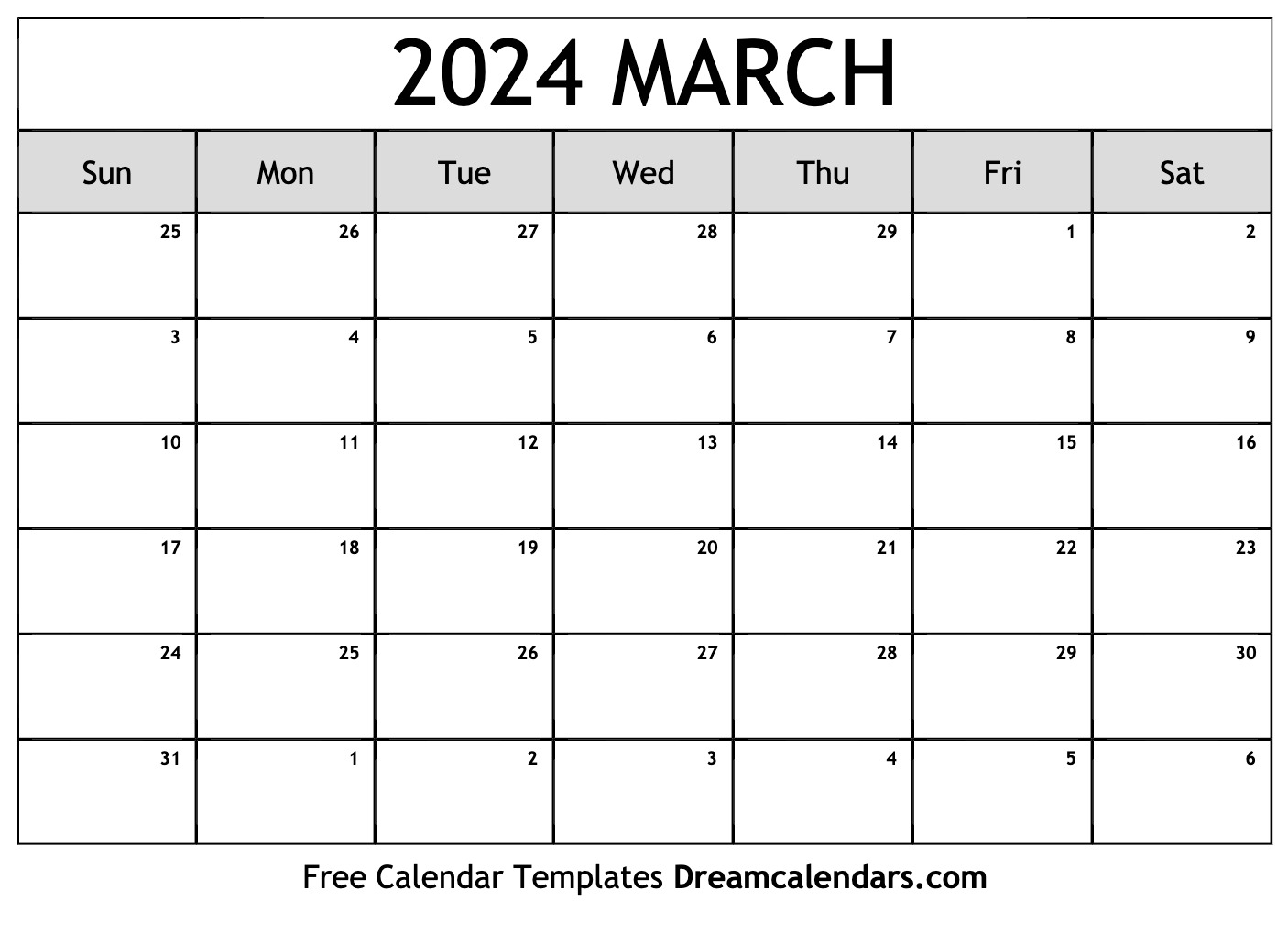 2024 MARCH

| Sun | Mon | Tue | Wed | Thu | Fri | Sat |
|---|---|---|---|---|---|---|
| 25 | 26 | 27 | 28 | 29 | 1 | 2 |
| 3 | 4 | 5 | 6 | 7 | 8 | 9 |
| 10 | 11 | 12 | 13 | 14 | 15 | 16 |
| 17 | 18 | 19 | 20 | 21 | 22 | 23 |
| 24 | 25 | 26 | 27 | 28 | 29 | 30 |
| 31 | 1 | 2 | 3 | 4 | 5 | 6 |

Free Calendar Templates Dreamcalendars.com